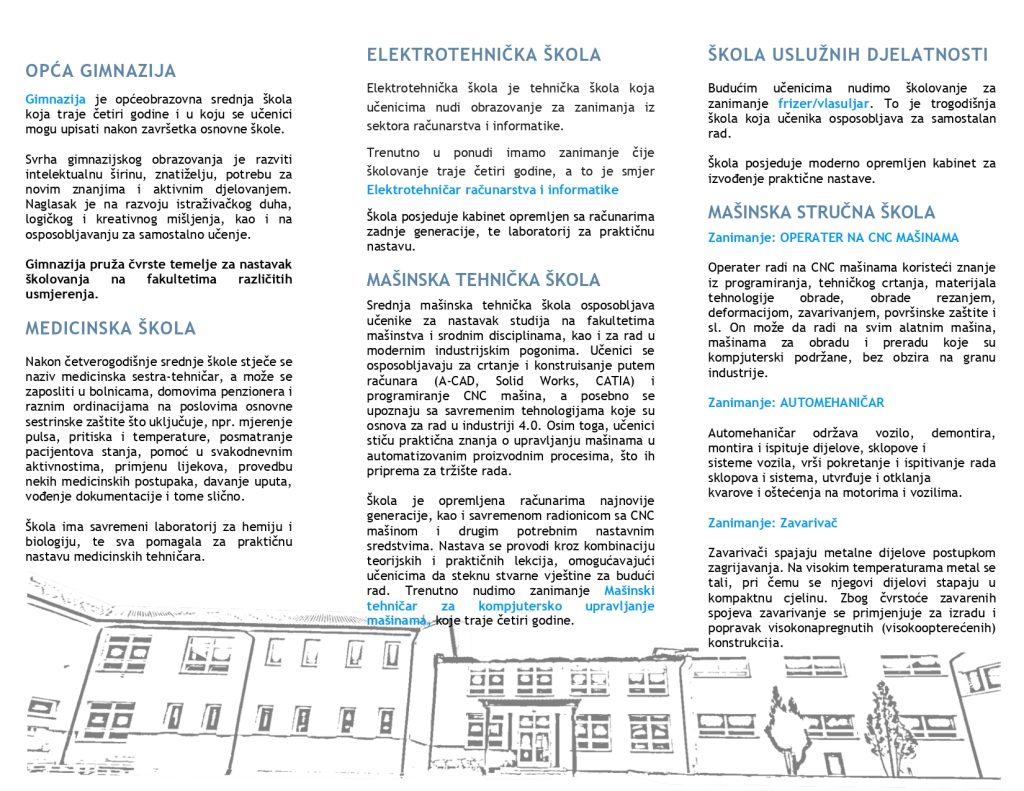 OPĆA GIMNAZIJA

Gimnazija je općeobrazovna srednja škola koja traje četiri godine i u koju se učenici mogu upisati nakon završetka osnovne škole.

Svrha gimnazijskog obrazovanja je razviti intelektualnu širinu, znatiželju, potrebu za novim znanjima i aktivnim djelovanjem. Naglasak je na razvoju istraživačkog duha, logičkog i kreativnog mišljenja, kao i na osposobljavanju za samostalno učenje.

Gimnazija pruža čvrste temelje za nastavak školovanja na fakultetima različitih usmjerenja.

MEDICINSKA ŠKOLA

Nakon četverogodišnje srednje škole stječe se naziv medicinska sestra-tehničar, a može se zaposliti u bolnicama, domovima penzionera i raznim ordinacijama na poslovima osnovne sestrinske zaštite što uključuje, npr. mjerenje pulsa, pritiska i temperature, posmatranje pacijentova stanja, pomoć u svakodnevnim aktivnostima, primjenu lijekova, provedbu nekih medicinskih postupaka, davanje uputa, vođenje dokumentacije i tome slično.

Škola ima savremeni laboratorij za hemiju i biologiju, te sva pomagala za praktičnu nastavu medicinskih tehničara.

ELEKTROTEHNIČKA ŠKOLA

Elektrotehnička škola je tehnička škola koja učenicima nudi obrazovanje za zanimanja iz sektora računarstva i informatike.

Trenutno u ponudi imamo zanimanje čije školovanje traje četiri godine, a to je smjer Elektrotehničar računarstva i informatike

Škola posjeduje kabinet opremljen sa računarima zadnje generacije, te laboratorij za praktičnu nastavu.

MAŠINSKA TEHNIČKA ŠKOLA

Srednja mašinska tehnička škola osposobljava učenike za nastavak studija na fakultetima mašinstva i srodnim disciplinama, kao i za rad u modernim industrijskim pogonima. Učenici se osposobljavaju za crtanje i konstruisanje putem računara (A-CAD, Solid Works, CATIA) i programiranje CNC mašina, a posebno se upoznaju sa savremenim tehnologijama koje su osnova za rad u industriji 4.0. Osim toga, učenici stiču praktična znanja o upravljanju mašinama u automatizovanim proizvodnim procesima, što ih priprema za tržište rada.

Škola je opremljena računarima najnovije generacije, kao i savremenom radionicom sa CNC mašinom i drugim potrebnim nastavnim sredstvima. Nastava se provodi kroz kombinaciju teorijskih i praktičnih lekcija, omogućavajući učenicima da steknu stvarne vještine za budući rad. Trenutno nudimo zanimanje Mašinski tehničar za kompjutersko upravljanje mašinama, koje traje četiri godine.

ŠKOLA USLUŽNIH DJELATNOSTI

Budućim učenicima nudimo školovanje za zanimanje frizer/vlasuljar. To je trogodišnja škola koja učenika osposobljava za samostalan rad.

Škola posjeduje moderno opremljen kabinet za izvođenje praktične nastave.

MAŠINSKA STRUČNA ŠKOLA

Zanimanje: OPERATER NA CNC MAŠINAMA

Operater radi na CNC mašinama koristeći znanje iz programiranja, tehničkog crtanja, materijala tehnologije obrade, obrade rezanjem, deformacijom, zavarivanjem, površinske zaštite i sl. On može da radi na svim alatnim mašina, mašinama za obradu i preradu koje su kompjuterski podržane, bez obzira na granu industrije.

Zanimanje: AUTOMEHANIČAR

Automehaničar održava vozilo, demontira, montira i ispituje dijelove, sklopove i sisteme vozila, vrši pokretanje i ispitivanje rada sklopova i sistema, utvrđuje i otklanja kvarove i oštećenja na motorima i vozilima.

Zanimanje: Zavarivač

Zavarivači spajaju metalne dijelove postupkom zagrijavanja. Na visokim temperaturama metal se tali, pri čemu se njegovi dijelovi stapaju u kompaktnu cjelinu. Zbog čvrstoće zavarenih spojeva zavarivanje se primjenjuje za izradu i popravak visokonapregnutih (visokoopterećenih) konstrukcija.